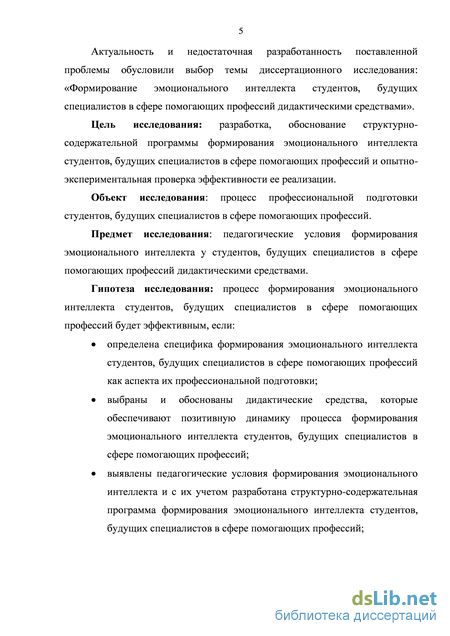 5

Актуальность и недостаточная разработанность поставленной проблемы обусловили выбор темы диссертационного исследования: «Формирование эмоционального интеллекта студентов, будущих специалистов в сфере помогающих профессий дидактическими средствами».

Цель исследования: разработка, обоснование структурно-содержательной программы формирования эмоционального интеллекта студентов, будущих специалистов в сфере помогающих профессий и опытно-экспериментальная проверка эффективности ее реализации.

Объект исследования: процесс профессиональной подготовки студентов, будущих специалистов в сфере помогающих профессий.

Предмет исследования: педагогические условия формирования эмоционального интеллекта у студентов, будущих специалистов в сфере помогающих профессий дидактическими средствами.

Гипотеза исследования: процесс формирования эмоционального интеллекта студентов, будущих специалистов в сфере помогающих профессий будет эффективным, если:

• определена специфика формирования эмоционального интеллекта студентов, будущих специалистов в сфере помогающих профессий как аспекта их профессиональной подготовки;

• выбраны и обоснованы дидактические средства, которые обеспечивают позитивную динамику процесса формирования эмоционального интеллекта студентов, будущих специалистов в сфере помогающих профессий;

• выявлены педагогические условия формирования эмоционального интеллекта и с их учетом разработана структурно-содержательная программа формирования эмоционального интеллекта студентов, будущих специалистов в сфере помогающих профессий;

dsLib.net
библиотека диссертаций